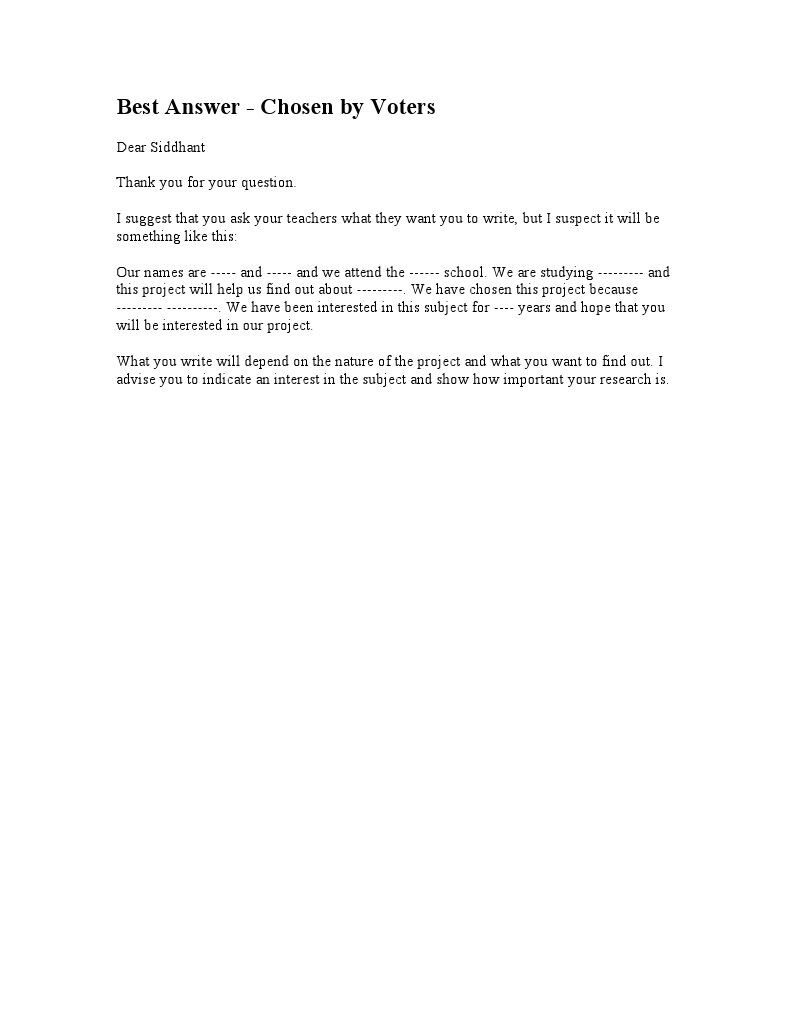 Best Answer - Chosen by Voters

Dear Siddhant

Thank you for your question.

I suggest that you ask your teachers what they want you to write, but I suspect it will be something like this:

Our names are ----- and ----- and we attend the ------ school. We are studying --------- and this project will help us find out about ---------. We have chosen this project because --------- ----------. We have been interested in this subject for ---- years and hope that you will be interested in our project.

What you write will depend on the nature of the project and what you want to find out. I advise you to indicate an interest in the subject and show how important your research is.